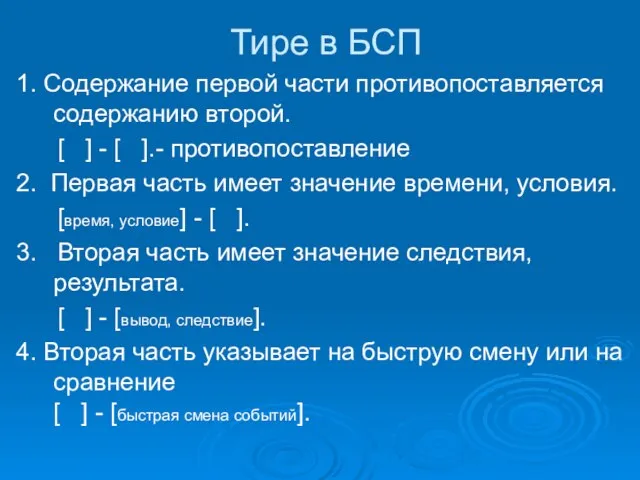 Тире в БСП

1. Содержание первой части противопоставляется содержанию второй.

[ ] - [ ].- противопоставление

2. Первая часть имеет значение времени, условия.

[время, условие] - [ ].

3. Вторая часть имеет значение следствия, результата.

[ ] - [вывод, следствие].

4. Вторая часть указывает на быструю смену или на сравнение

[ ] - [быстрая смена событий].